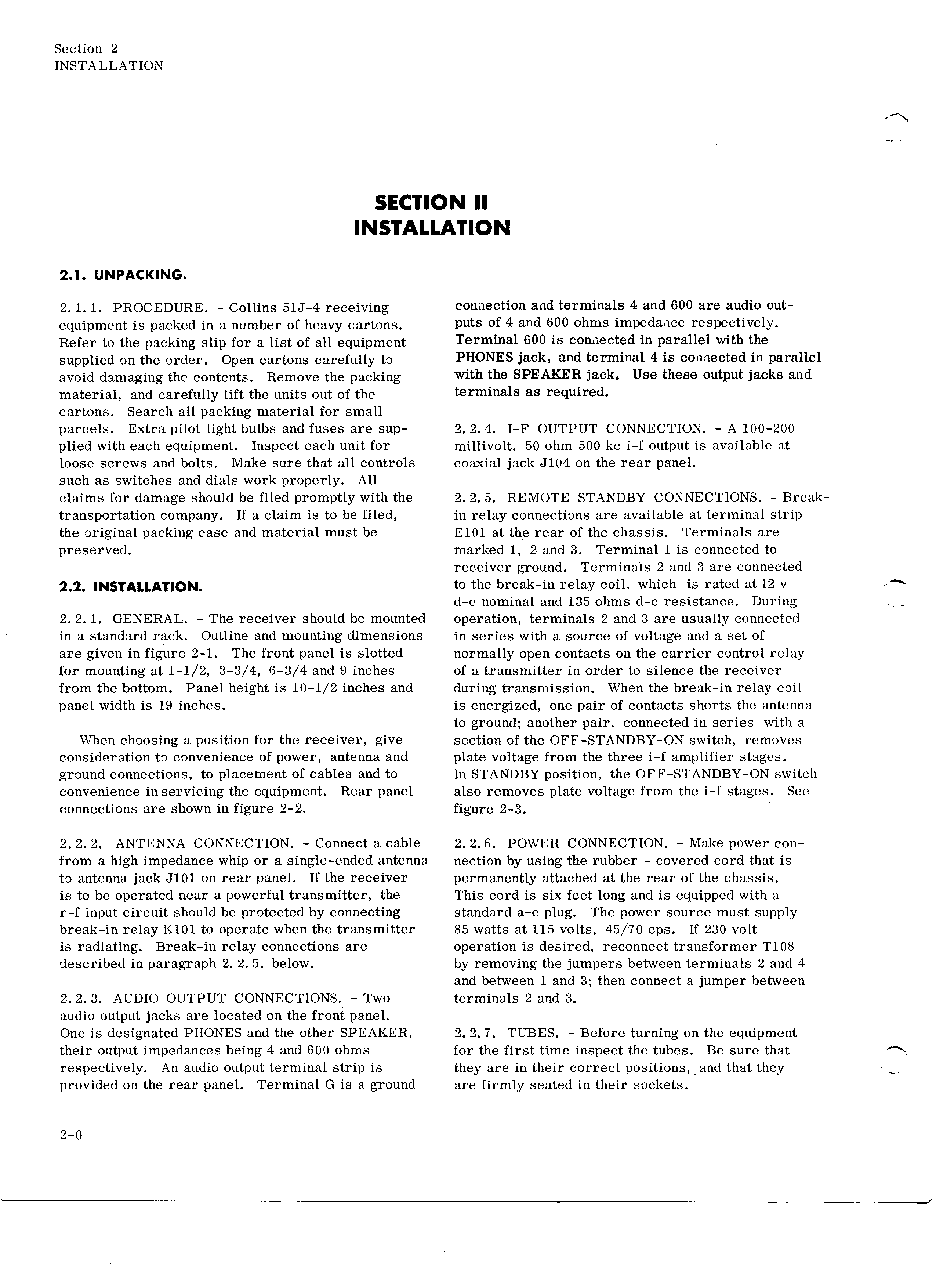 Section 2
INSTALLATION

SECTION II
INSTALLATION

2.1. UNPACKING.

2.1.1. PROCEDURE. - Collins 51J-4 receiving equipment is packed in a number of heavy cartons. Refer to the packing slip for a list of all equipment supplied on the order. Open cartons carefully to avoid damaging the contents. Remove the packing material, and carefully lift the units out of the cartons. Search all packing material for small parcels. Extra pilot light bulbs and fuses are supplied with each equipment. Inspect each unit for loose screws and bolts. Make sure that all controls such as switches and dials work properly. All claims for damage should be filed promptly with the transportation company. If a claim is to be filed, the original packing case and material must be preserved.

2.2. INSTALLATION.

2.2.1. GENERAL. - The receiver should be mounted in a standard rack. Outline and mounting dimensions are given in figure 2-1. The front panel is slotted for mounting at 1-1/2, 3-3/4, 6-3/4 and 9 inches from the bottom. Panel height is 10-1/2 inches and panel width is 19 inches.

When choosing a position for the receiver, give consideration to convenience of power, antenna and ground connections, to placement of cables and to convenience in servicing the equipment. Rear panel connections are shown in figure 2-2.

2.2.2. ANTENNA CONNECTION. - Connect a cable from a high impedance whip or a single-ended antenna to antenna jack J101 on rear panel. If the receiver is to be operated near a powerful transmitter, the r-f input circuit should be protected by connecting break-in relay K101 to operate when the transmitter is radiating. Break-in relay connections are described in paragraph 2.2.5. below.

2.2.3. AUDIO OUTPUT CONNECTIONS. - Two audio output jacks are located on the front panel. One is designated PHONES and the other SPEAKER, their output impedances being 4 and 600 ohms respectively. An audio output terminal strip is provided on the rear panel. Terminal G is a ground connection and terminals 4 and 600 are audio outputs of 4 and 600 ohms impedance respectively. Terminal 600 is connected in parallel with the PHONES jack, and terminal 4 is connected in parallel with the SPEAKER jack. Use these output jacks and terminals as required.

2.2.4. I-F OUTPUT CONNECTION. - A 100-200 millivolt, 50 ohm 500 kc i-f output is available at coaxial jack J104 on the rear panel.

2.2.5. REMOTE STANDBY CONNECTIONS. - Break-in relay connections are available at terminal strip E101 at the rear of the chassis. Terminals are marked 1, 2 and 3. Terminal 1 is connected to receiver ground. Terminals 2 and 3 are connected to the break-in relay coil, which is rated at 12 v d-c nominal and 135 ohms d-c resistance. During operation, terminals 2 and 3 are usually connected in series with a source of voltage and a set of normally open contacts on the carrier control relay of a transmitter in order to silence the receiver during transmission. When the break-in relay coil is energized, one pair of contacts shorts the antenna to ground; another pair, connected in series with a section of the OFF-STANDBY-ON switch, removes plate voltage from the three i-f amplifier stages. In STANDBY position, the OFF-STANDBY-ON switch also removes plate voltage from the i-f stages. See figure 2-3.

2.2.6. POWER CONNECTION. - Make power connection by using the rubber - covered cord that is permanently attached at the rear of the chassis. This cord is six feet long and is equipped with a standard a-c plug. The power source must supply 85 watts at 115 volts, 45/70 cps. If 230 volt operation is desired, reconnect transformer T108 by removing the jumpers between terminals 2 and 4 and between 1 and 3; then connect a jumper between terminals 2 and 3.

2.2.7. TUBES. - Before turning on the equipment for the first time inspect the tubes. Be sure that they are in their correct positions, and that they are firmly seated in their sockets.

2-0